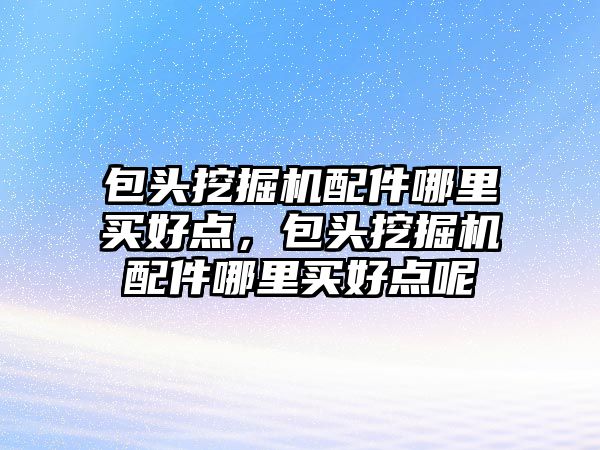 包头挖掘机配件哪里买好点，包头挖掘机配件哪里买好点呢